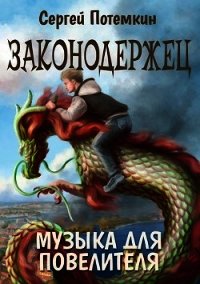 Сергей Потемкин

ЗАКОНОДЕРЖЕЦ

МУЗЫКА ДЛЯ ПОВЕЛИТЕЛЯ